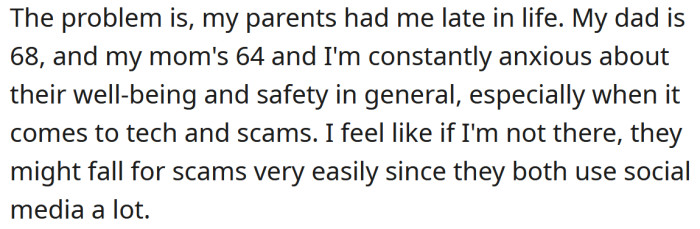 The problem is, my parents had me late in life. My dad is 68, and my mom's 64 and I'm constantly anxious about their well-being and safety in general, especially when it comes to tech and scams. I feel like if I'm not there, they might fall for scams very easily since they both use social media a lot.